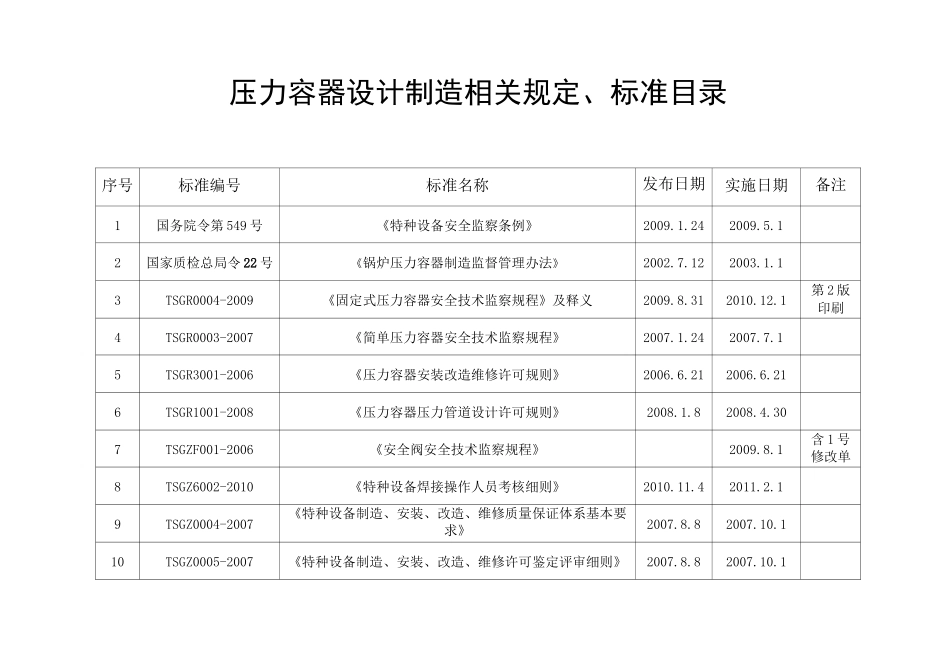 压力容器设计制造相关规定、标准目录

| 序号 | 标准编号 | 标准名称 | 发布日期 | 实施日期 | 备注 |
|---|---|---|---|---|---|
| 1 | 国务院令第549号 | 《特种设备安全监察条例》 | 2009.1.24 | 2009.5.1 | |
| 2 | 国家质检总局令22号 | 《锅炉压力容器制造监督管理办法》 | 2002.7.12 | 2003.1.1 | |
| 3 | TSGR0004-2009 | 《固定式压力容器安全技术监察规程》及释义 | 2009.8.31 | 2010.12.1 | 第2版印刷 |
| 4 | TSGR0003-2007 | 《简单压力容器安全技术监察规程》 | 2007.1.24 | 2007.7.1 | |
| 5 | TSGR3001-2006 | 《压力容器安装改造维修许可规则》 | 2006.6.21 | 2006.6.21 | |
| 6 | TSGR1001-2008 | 《压力容器压力管道设计许可规则》 | 2008.1.8 | 2008.4.30 | |
| 7 | TSGZF001-2006 | 《安全阀安全技术监察规程》 | | 2009.8.1 | 含1号修改单 |
| 8 | TSGZ6002-2010 | 《特种设备焊接操作人员考核细则》 | 2010.11.4 | 2011.2.1 | |
| 9 | TSGZ0004-2007 | 《特种设备制造、安装、改造、维修质量保证体系基本要求》 | 2007.8.8 | 2007.10.1 | |
| 10 | TSGZ0005-2007 | 《特种设备制造、安装、改造、维修许可鉴定评审细则》 | 2007.8.8 | 2007.10.1 | |